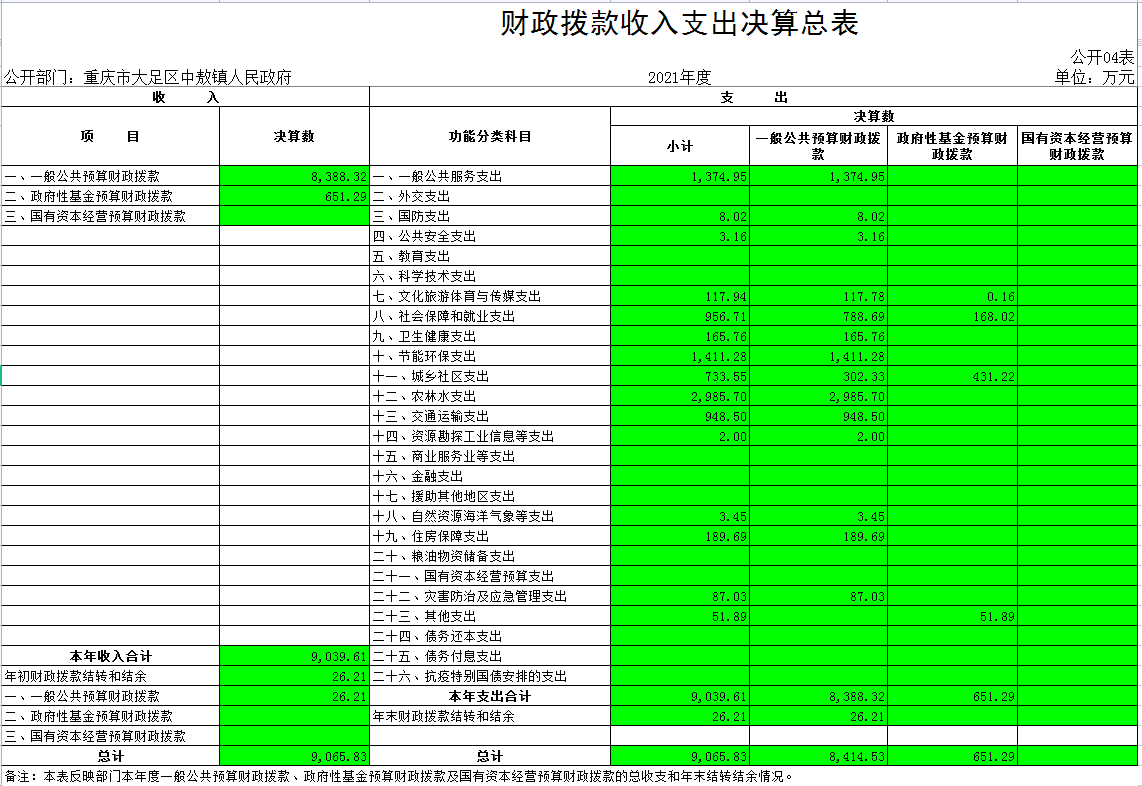 财政拨款收入支出决算总表

公开04表

公开部门：重庆市大足区中敖镇人民政府 2021年度 单位：万元

| 收 入 | | 支 出 | | | | |
|---|---|---|---|---|---|---|
| 项 目 | 决算数 | 功能分类科目 | 决算数 | | | |
| | | | 小计 | 一般公共预算财政拨款 | 政府性基金预算财政拨款 | 国有资本经营预算财政拨款 |
| 一、一般公共预算财政拨款 | 8,388.32 | 一、一般公共服务支出 | 1,374.95 | 1,374.95 | | |
| 二、政府性基金预算财政拨款 | 651.29 | 二、外交支出 | | | | |
| 三、国有资本经营预算财政拨款 | | 三、国防支出 | 8.02 | 8.02 | | |
| | | 四、公共安全支出 | 3.16 | 3.16 | | |
| | | 五、教育支出 | | | | |
| | | 六、科学技术支出 | | | | |
| | | 七、文化旅游体育与传媒支出 | 117.94 | 117.78 | 0.16 | |
| | | 八、社会保障和就业支出 | 956.71 | 788.69 | 168.02 | |
| | | 九、卫生健康支出 | 165.76 | 165.76 | | |
| | | 十、节能环保支出 | 1,411.28 | 1,411.28 | | |
| | | 十一、城乡社区支出 | 733.55 | 302.33 | 431.22 | |
| | | 十二、农林水支出 | 2,985.70 | 2,985.70 | | |
| | | 十三、交通运输支出 | 948.50 | 948.50 | | |
| | | 十四、资源勘探工业信息等支出 | 2.00 | 2.00 | | |
| | | 十五、商业服务业等支出 | | | | |
| | | 十六、金融支出 | | | | |
| | | 十七、援助其他地区支出 | | | | |
| | | 十八、自然资源海洋气象等支出 | 3.45 | 3.45 | | |
| | | 十九、住房保障支出 | 189.69 | 189.69 | | |
| | | 二十、粮油物资储备支出 | | | | |
| | | 二十一、国有资本经营预算支出 | | | | |
| | | 二十二、灾害防治及应急管理支出 | 87.03 | 87.03 | | |
| | | 二十三、其他支出 | 51.89 | | 51.89 | |
| | | 二十四、债务还本支出 | | | | |
| 本年收入合计 | 9,039.61 | 二十五、债务付息支出 | | | | |
| 年初财政拨款结转和结余 | 26.21 | 二十六、抗疫特别国债安排的支出 | | | | |
| 一、一般公共预算财政拨款 | 26.21 | 本年支出合计 | 9,039.61 | 8,388.32 | 651.29 | |
| 二、政府性基金预算财政拨款 | | 年末财政拨款结转和结余 | 26.21 | 26.21 | | |
| 三、国有资本经营预算财政拨款 | | | | | | |
| 总计 | 9,065.83 | 总计 | 9,065.83 | 8,414.53 | 651.29 | |

备注：本表反映部门本年度一般公共预算财政拨款、政府性基金预算财政拨款及国有资本经营预算财政拨款的总收支和年末结转结余情况。